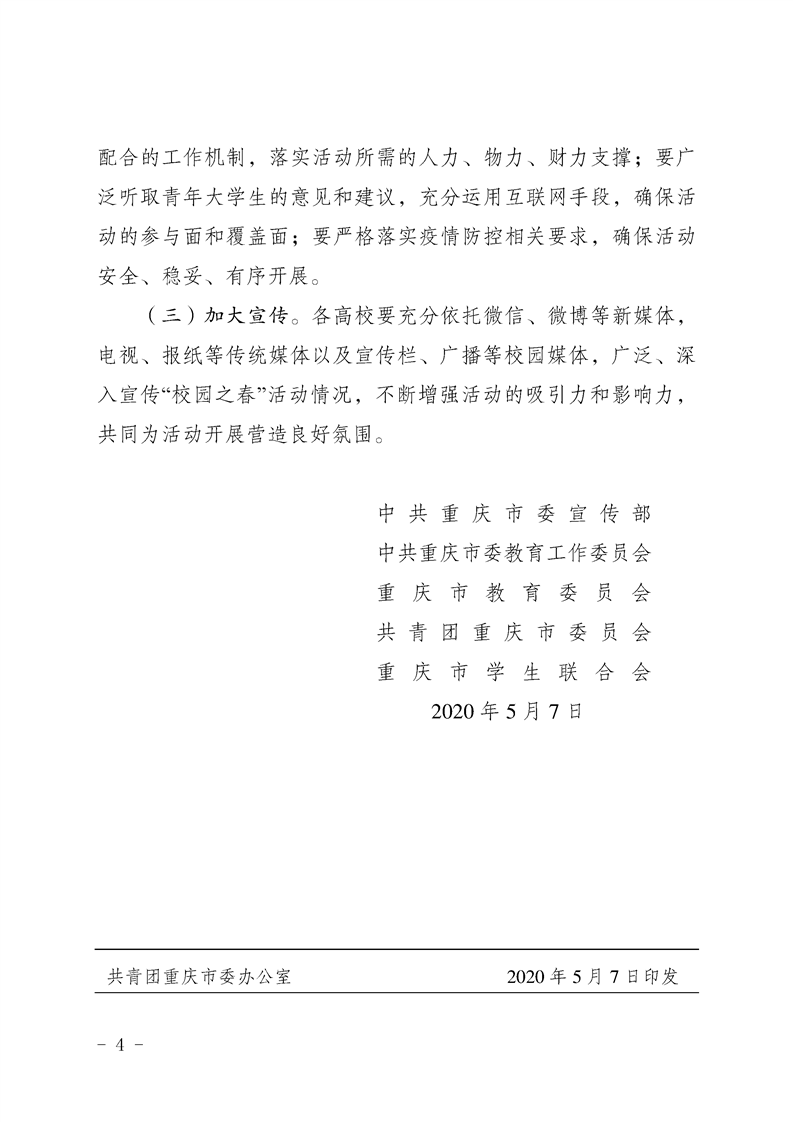 配合的工作机制，落实活动所需的人力、物力、财力支撑；要广泛听取青年大学生的意见和建议，充分运用互联网手段，确保活动的参与面和覆盖面；要严格落实疫情防控相关要求，确保活动安全、稳妥、有序开展。

（三）加大宣传。各高校要充分依托微信、微博等新媒体，电视、报纸等传统媒体以及宣传栏、广播等校园媒体，广泛、深入宣传“校园之春”活动情况，不断增强活动的吸引力和影响力，共同为活动开展营造良好氛围。

中共重庆市委宣传部
中共重庆市委教育工作委员会
重庆市教育委员会
共青团重庆市委员会
重庆市学生联合会
2020年5月7日

共青团重庆市委办公室　　2020年5月7日印发

－4－